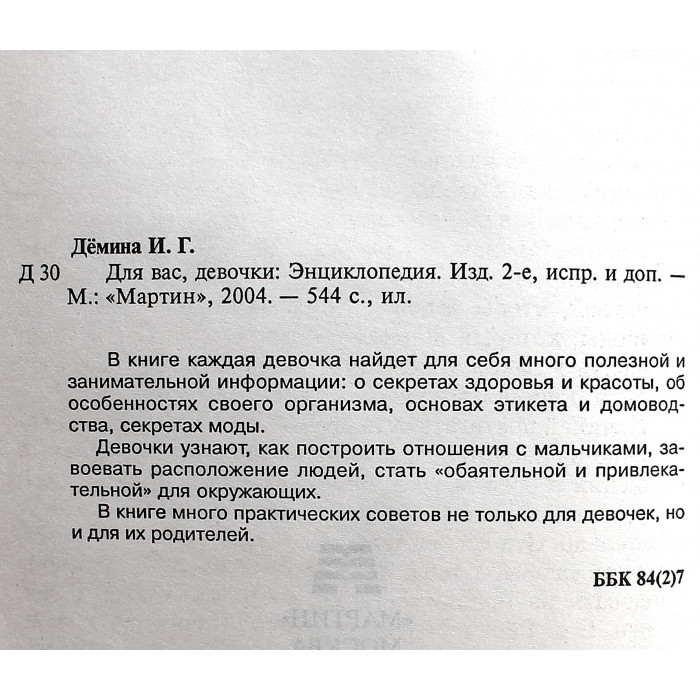 Дёмина И. Г.

Д 30 Для вас, девочки: Энциклопедия. Изд. 2-е, испр. и доп. — М.: «Мартин», 2004. — 544 с., ил.

В книге каждая девочка найдет для себя много полезной и занимательной информации: о секретах здоровья и красоты, об особенностях своего организма, основах этикета и домоводства, секретах моды.

Девочки узнают, как построить отношения с мальчиками, завоевать расположение людей, стать «обаятельной и привлекательной» для окружающих.

В книге много практических советов не только для девочек, но и для их родителей.

ББК 84(2)7